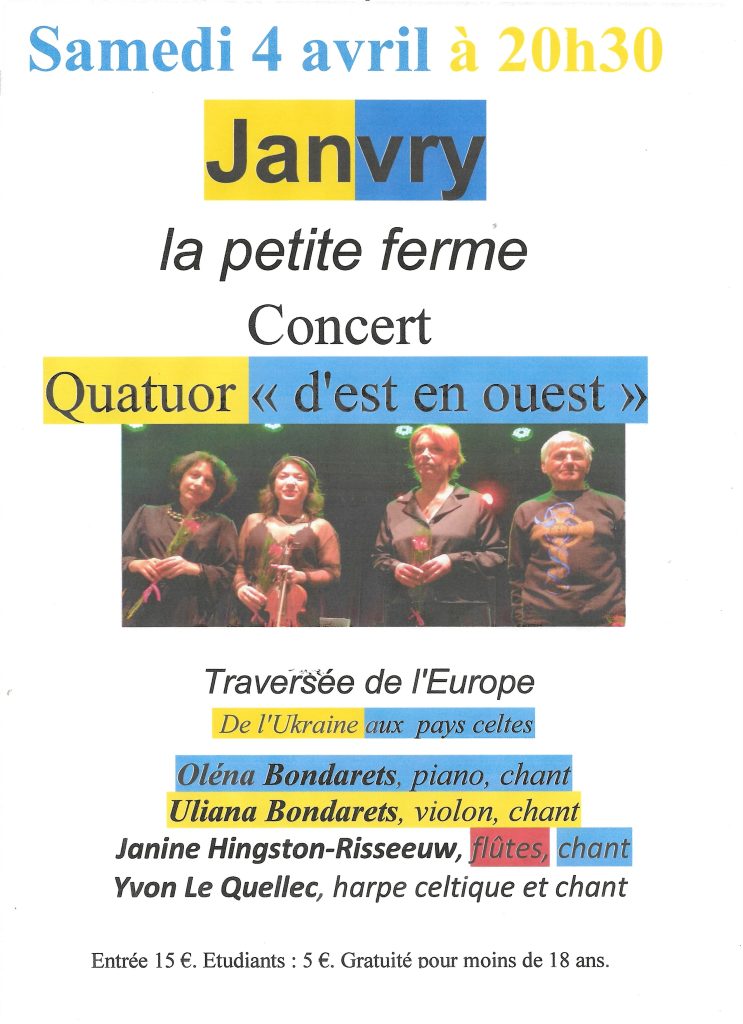 Samedi 4 avril à 20h30

Janvry

la petite ferme

Concert

Quatuor « d'est en ouest »

Traversée de l'Europe

De l'Ukraine aux pays celtes

Oléna Bondarets, piano, chant
Uliana Bondarets, violon, chant
Janine Hingston-Risseeuw, flûtes, chant
Yvon Le Quellec, harpe celtique et chant

Entrée 15 €. Etudiants : 5 €. Gratuité pour moins de 18 ans.